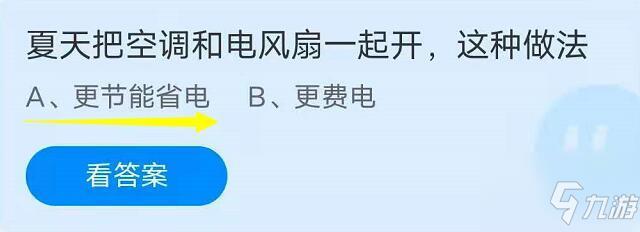 夏天把空调和电风扇一起开，这种做法

A、更节能省电　　B、更费电

看答案

九游